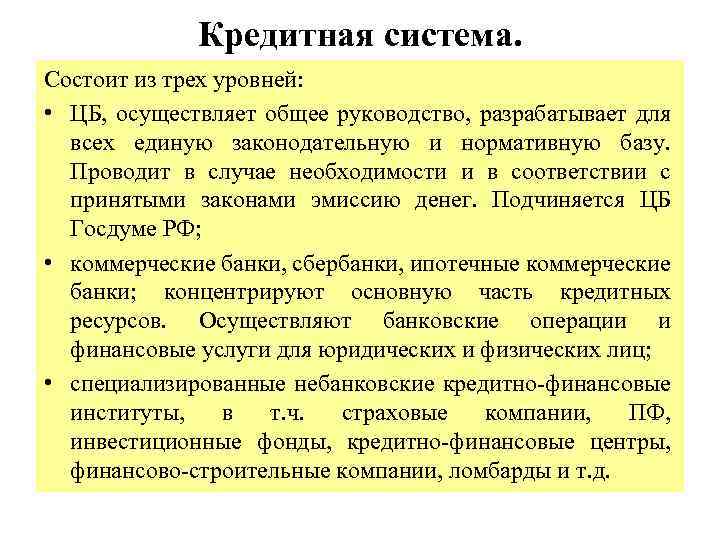 Кредитная система.

Состоит из трех уровней:

• ЦБ, осуществляет общее руководство, разрабатывает для всех единую законодательную и нормативную базу. Проводит в случае необходимости и в соответствии с принятыми законами эмиссию денег. Подчиняется ЦБ Госдуме РФ;

• коммерческие банки, сбербанки, ипотечные коммерческие банки; концентрируют основную часть кредитных ресурсов. Осуществляют банковские операции и финансовые услуги для юридических и физических лиц;

• специализированные небанковские кредитно-финансовые институты, в т.ч. страховые компании, ПФ, инвестиционные фонды, кредитно-финансовые центры, финансово-строительные компании, ломбарды и т.д.